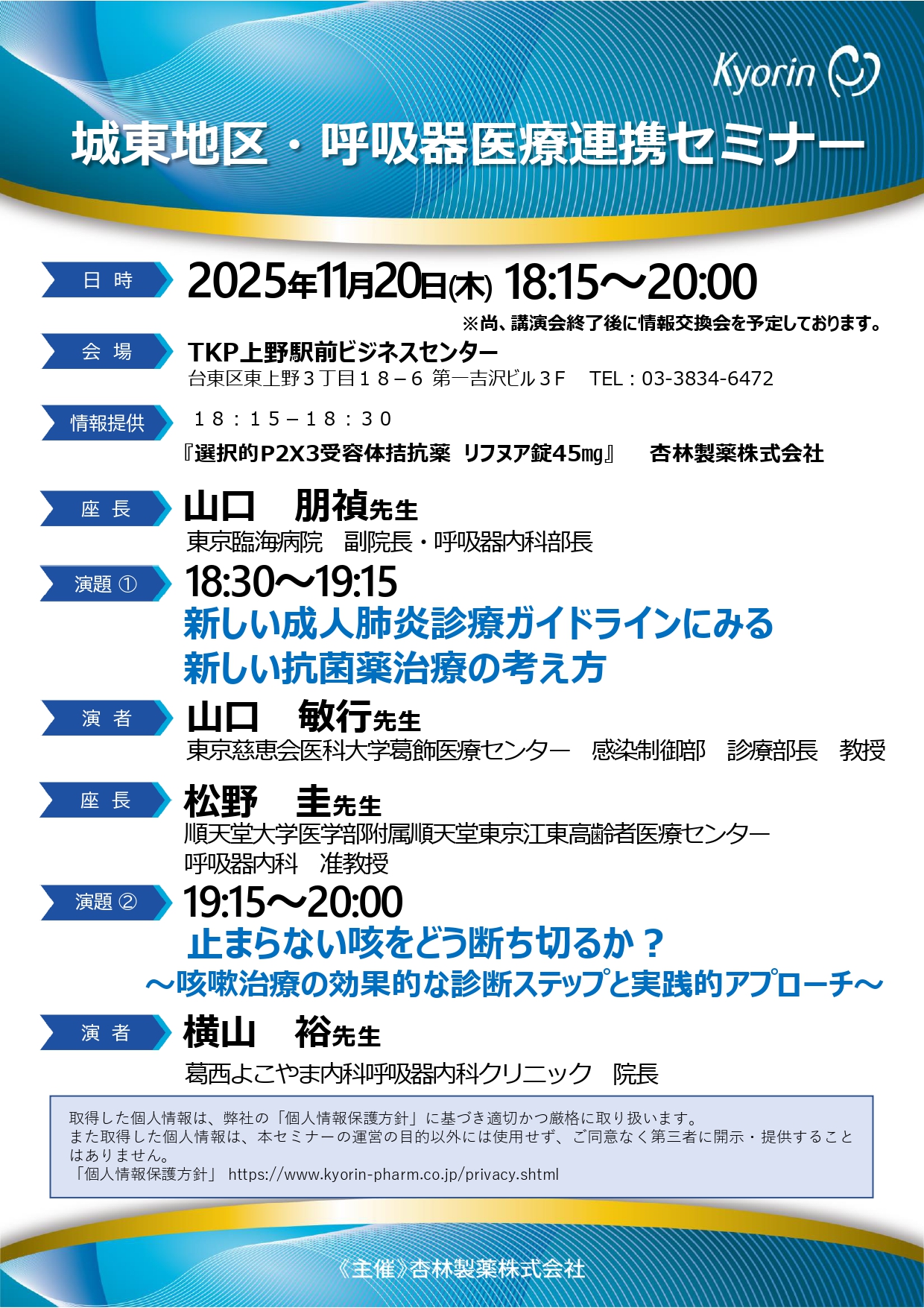 Kyorin

城東地区・呼吸器医療連携セミナー

日 時
2025年11月20日(木) 18:15～20:00
※尚、講演会終了後に情報交換会を予定しております。

会 場
TKP上野駅前ビジネスセンター
台東区東上野３丁目１８－６ 第一吉沢ビル３F　TEL：03-3834-6472

情報提供
１８：１５－１８：３０
『選択的P2X3受容体拮抗薬 リフヌア錠45㎎』　杏林製薬株式会社

座 長
山口　朋禎先生
東京臨海病院　副院長・呼吸器内科部長

演題 ①
18:30～19:15
新しい成人肺炎診療ガイドラインにみる
新しい抗菌薬治療の考え方

演 者
山口　敏行先生
東京慈恵会医科大学葛飾医療センター　感染制御部　診療部長　教授

座 長
松野　圭先生
順天堂大学医学部附属順天堂東京江東高齢者医療センター
呼吸器内科　准教授

演題 ②
19:15～20:00
止まらない咳をどう断ち切るか？
～咳嗽治療の効果的な診断ステップと実践的アプローチ～

演 者
横山　裕先生
葛西よこやま内科呼吸器内科クリニック　院長

取得した個人情報は、弊社の「個人情報保護方針」に基づき適切かつ厳格に取り扱います。
また取得した個人情報は、本セミナーの運営の目的以外には使用せず、ご同意なく第三者に開示・提供することはありません。
「個人情報保護方針」 https://www.kyorin-pharm.co.jp/privacy.shtml

《主催》杏林製薬株式会社